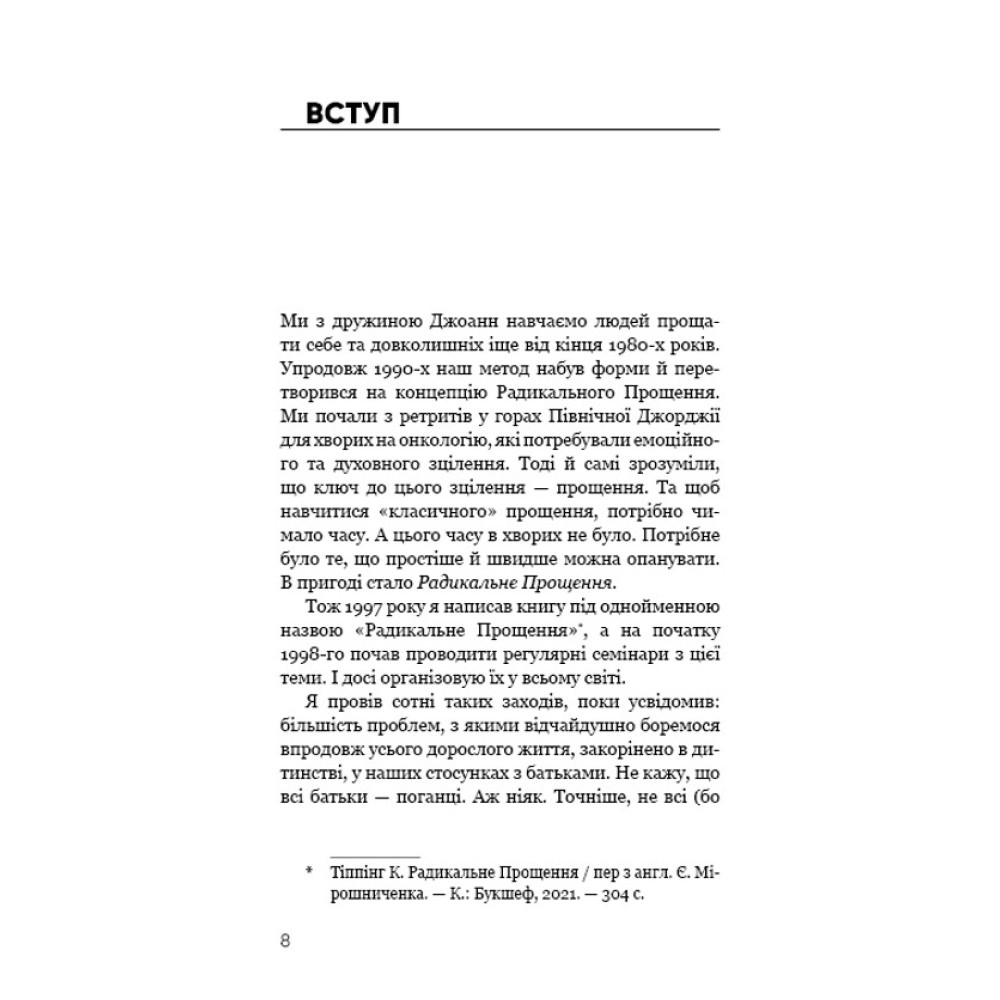 ВСТУП

Ми з дружиною Джоанн навчаємо людей прощати себе та довколишніх іще від кінця 1980-х років. Упродовж 1990-х наш метод набув форми й перетворився на концепцію Радикального Прощення. Ми почали з ретритів у горах Північної Джорджії для хворих на онкологію, які потребували емоційного та духовного зцілення. Тоді й самі зрозуміли, що ключ до цього зцілення — прощення. Та щоб навчитися «класичного» прощення, потрібно чимало часу. А цього часу в хворих не було. Потрібне було те, що простіше й швидше можна опанувати. В пригоді стало Радикальне Прощення.

Тож 1997 року я написав книгу під однойменною назвою «Радикальне Прощення»*, а на початку 1998-го почав проводити регулярні семінари з цієї теми. І досі організовую їх у всьому світі.

Я провів сотні таких заходів, поки усвідомив: більшість проблем, з якими відчайдушно боремося впродовж усього дорослого життя, закорінено в дитинстві, у наших стосунках з батьками. Не кажу, що всі батьки — поганці. Аж ніяк. Точніше, не всі (бо

* Тіппінг К. Радикальне Прощення / пер з англ. Є. Мірошниченка. — К.: Букшеф, 2021. — 304 с.

8